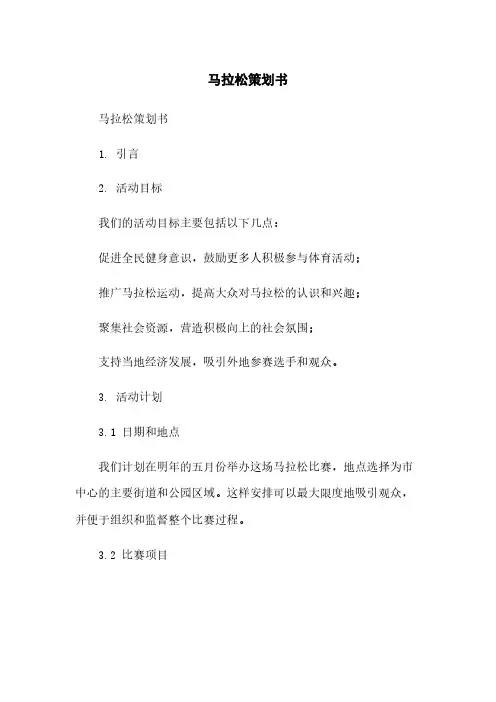 马拉松策划书

马拉松策划书

1. 引言

2. 活动目标

我们的活动目标主要包括以下几点：

促进全民健身意识，鼓励更多人积极参与体育活动；

推广马拉松运动，提高大众对马拉松的认识和兴趣；

聚集社会资源，营造积极向上的社会氛围；

支持当地经济发展，吸引外地参赛选手和观众。

3. 活动计划

3.1 日期和地点

我们计划在明年的五月份举办这场马拉松比赛，地点选择为市中心的主要街道和公园区域。这样安排可以最大限度地吸引观众，并便于组织和监督整个比赛过程。

3.2 比赛项目